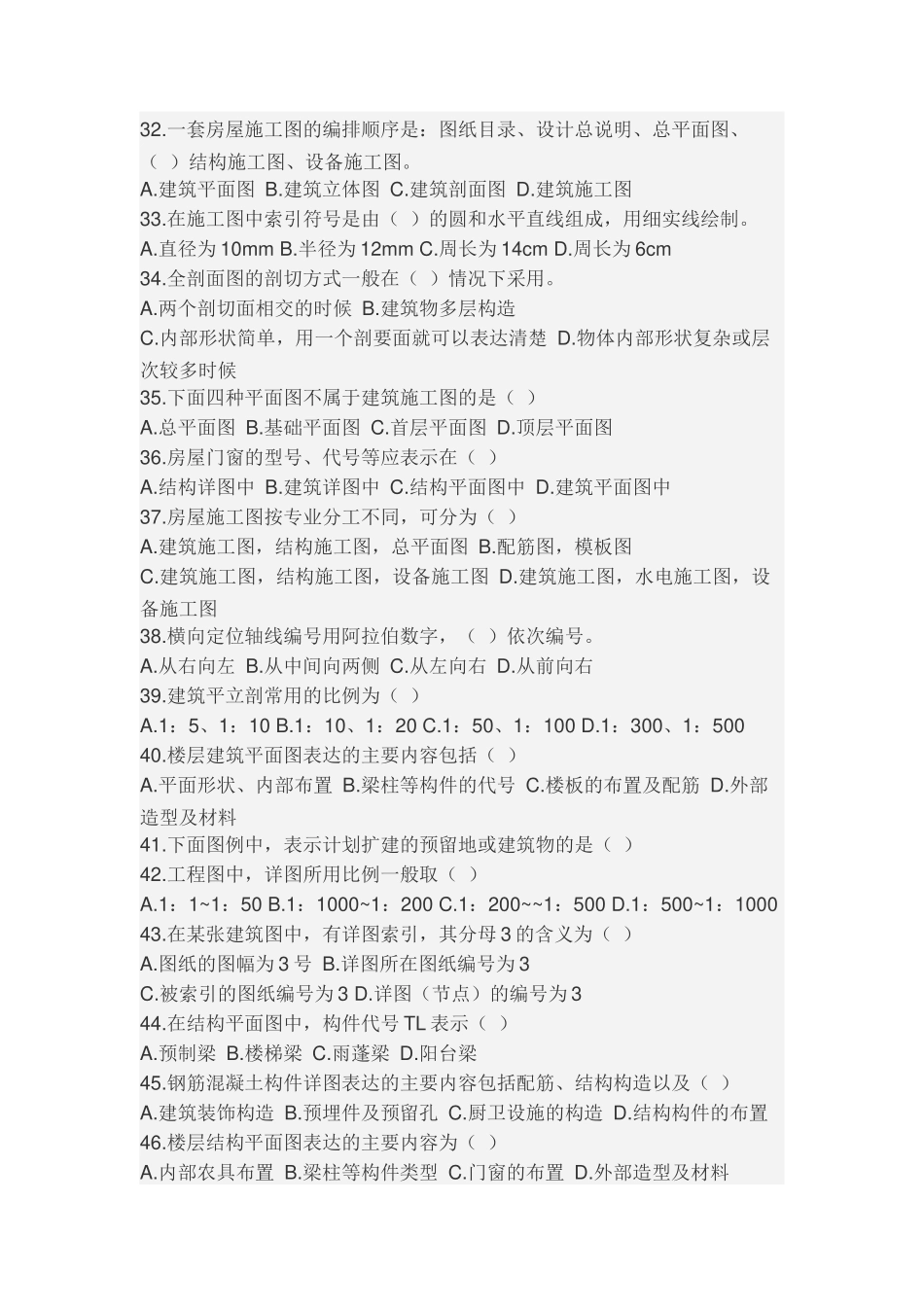 32.一套房屋施工图的编排顺序是：图纸目录、设计总说明、总平面图、（ ）结构施工图、设备施工图。
A.建筑平面图 B.建筑立体图 C.建筑剖面图 D.建筑施工图
33.在施工图中索引符号是由（ ）的圆和水平直线组成，用细实线绘制。
A.直径为 10mm B.半径为 12mm C.周长为 14cm D.周长为 6cm
34.全剖面图的剖切方式一般在（ ）情况下采用。
A.两个剖切面相交的时候 B.建筑物多层构造
C.内部形状简单，用一个剖要面就可以表达清楚 D.物体内部形状复杂或层次较多时候
35.下面四种平面图不属于建筑施工图的是（ ）
A.总平面图 B.基础平面图 C.首层平面图 D.顶层平面图
36.房屋门窗的型号、代号等应表示在（ ）
A.结构详图中 B.建筑详图中 C.结构平面图中 D.建筑平面图中
37.房屋施工图按专业分工不同，可分为（ ）
A.建筑施工图，结构施工图，总平面图 B.配筋图，模板图
C.建筑施工图，结构施工图，设备施工图 D.建筑施工图，水电施工图，设备施工图
38.横向定位轴线编号用阿拉伯数字，（ ）依次编号。
A.从右向左 B.从中间向两侧 C.从左向右 D.从前向右
39.建筑平立剖常用的比例为（ ）
A.1：5、1：10 B.1：10、1：20 C.1：50、1：100 D.1：300、1：500
40.楼层建筑平面图表达的主要内容包括（ ）
A.平面形状、内部布置 B.梁柱等构件的代号 C.楼板的布置及配筋 D.外部造型及材料
41.下面图例中，表示计划扩建的预留地或建筑物的是（ ）
42.工程图中，详图所用比例一般取（ ）
A.1：1~1：50 B.1：1000~1：200 C.1：200~~1：500 D.1：500~1：1000
43.在某张建筑图中，有详图索引，其分母 3 的含义为（ ）
A.图纸的图幅为 3 号 B.详图所在图纸编号为 3
C.被索引的图纸编号为 3 D.详图（节点）的编号为 3
44.在结构平面图中，构件代号 TL 表示（ ）
A.预制梁 B.楼梯梁 C.雨蓬梁 D.阳台梁
45.钢筋混凝土构件详图表达的主要内容包括配筋、结构构造以及（ ）
A.建筑装饰构造 B.预埋件及预留孔 C.厨卫设施的构造 D.结构构件的布置
46.楼层结构平面图表达的主要内容为（ ）
A.内部农具布置 B.梁柱等构件类型 C.门窗的布置 D.外部造型及材料